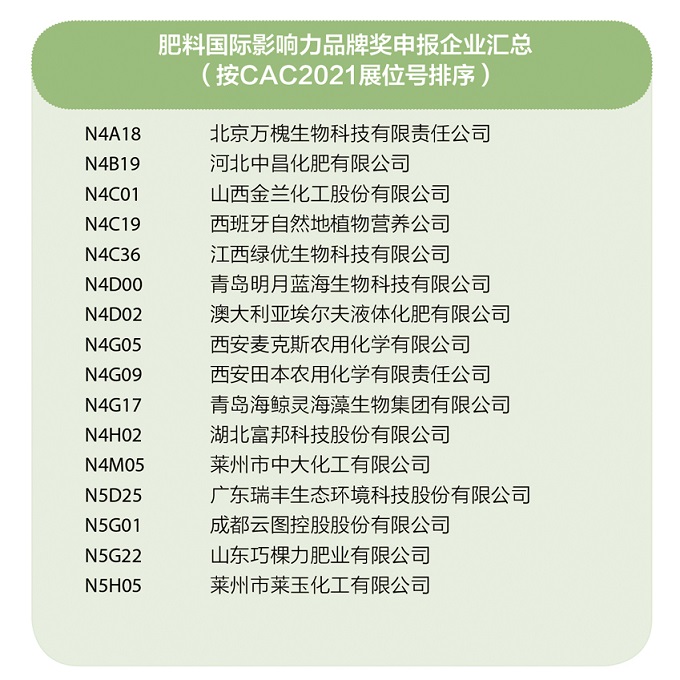 肥料国际影响力品牌奖申报企业汇总
（按CAC2021展位号排序）

| | |
|---|---|
| N4A18 | 北京万槐生物科技有限责任公司 |
| N4B19 | 河北中昌化肥有限公司 |
| N4C01 | 山西金兰化工股份有限公司 |
| N4C19 | 西班牙自然地植物营养公司 |
| N4C36 | 江西绿优生物科技有限公司 |
| N4D00 | 青岛明月蓝海生物科技有限公司 |
| N4D02 | 澳大利亚埃尔夫液体化肥有限公司 |
| N4G05 | 西安麦克斯农用化学有限公司 |
| N4G09 | 西安田本农用化学有限责任公司 |
| N4G17 | 青岛海鲸灵海藻生物集团有限公司 |
| N4H02 | 湖北富邦科技股份有限公司 |
| N4M05 | 莱州市中大化工有限公司 |
| N5D25 | 广东瑞丰生态环境科技股份有限公司 |
| N5G01 | 成都云图控股股份有限公司 |
| N5G22 | 山东巧棵力肥业有限公司 |
| N5H05 | 莱州市莱玉化工有限公司 |